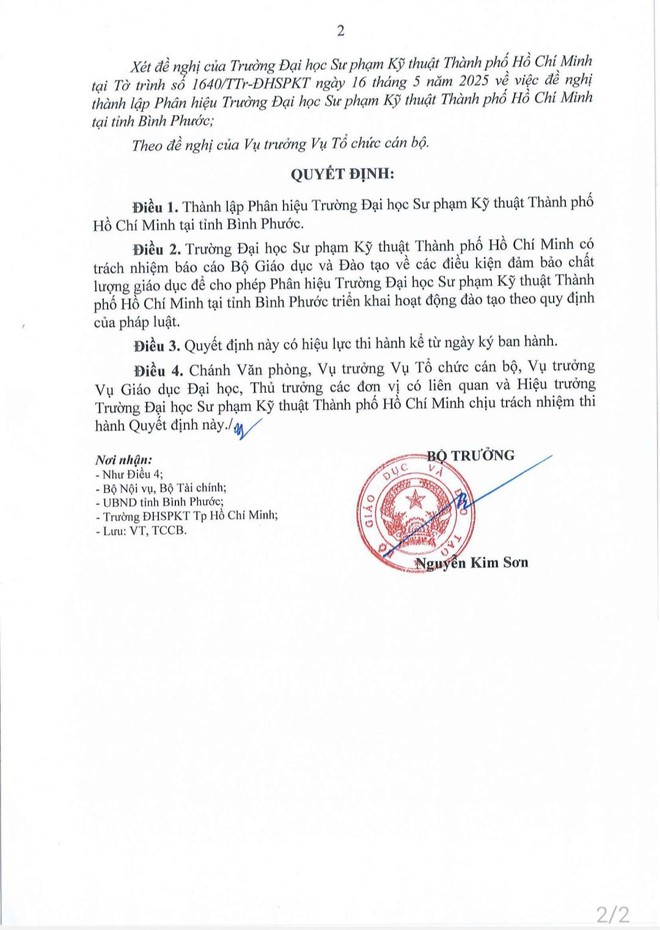 2

Xét đề nghị của Trường Đại học Sư phạm Kỹ thuật Thành phố Hồ Chí Minh tại Tờ trình số 1640/TTr-ĐHSPKT ngày 16 tháng 5 năm 2025 về việc đề nghị thành lập Phân hiệu Trường Đại học Sư phạm Kỹ thuật Thành phố Hồ Chí Minh tại tỉnh Bình Phước;

Theo đề nghị của Vụ trưởng Vụ Tổ chức cán bộ.

QUYẾT ĐỊNH:

Điều 1. Thành lập Phân hiệu Trường Đại học Sư phạm Kỹ thuật Thành phố Hồ Chí Minh tại tỉnh Bình Phước.

Điều 2. Trường Đại học Sư phạm Kỹ thuật Thành phố Hồ Chí Minh có trách nhiệm báo cáo Bộ Giáo dục và Đào tạo về các điều kiện đảm bảo chất lượng giáo dục để cho phép Phân hiệu Trường Đại học Sư phạm Kỹ thuật Thành phố Hồ Chí Minh tại tỉnh Bình Phước triển khai hoạt động đào tạo theo quy định của pháp luật.

Điều 3. Quyết định này có hiệu lực thi hành kể từ ngày ký ban hành.

Điều 4. Chánh Văn phòng, Vụ trưởng Vụ Tổ chức cán bộ, Vụ trưởng Vụ Giáo dục Đại học, Thủ trưởng các đơn vị có liên quan và Hiệu trưởng Trường Đại học Sư phạm Kỹ thuật Thành phố Hồ Chí Minh chịu trách nhiệm thi hành Quyết định này./.

Nơi nhận:
- Như Điều 4;
- Bộ Nội vụ, Bộ Tài chính;
- UBND tỉnh Bình Phước;
- Trường ĐHSPKT Tp Hồ Chí Minh;
- Lưu: VT, TCCB.

BỘ TRƯỞNG

GIÁO DỤC VÀ ĐÀO TẠO

Nguyễn Kim Sơn

2/2